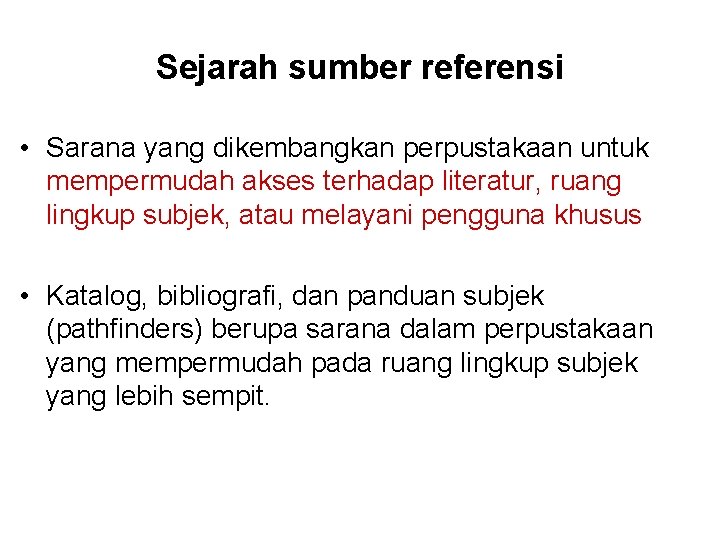 Sejarah sumber referensi

• Sarana yang dikembangkan perpustakaan untuk mempermudah akses terhadap literatur, ruang lingkup subjek, atau melayani pengguna khusus

• Katalog, bibliografi, dan panduan subjek (pathfinders) berupa sarana dalam perpustakaan yang mempermudah pada ruang lingkup subjek yang lebih sempit.